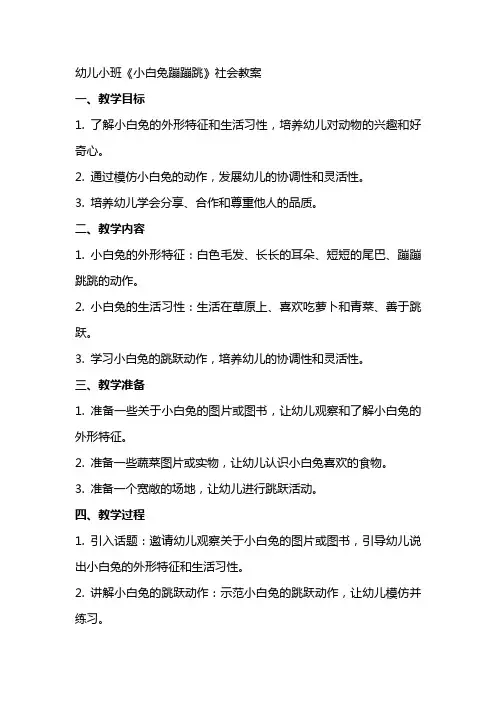 幼儿小班《小白兔蹦蹦跳》社会教案

一、教学目标

1. 了解小白兔的外形特征和生活习性，培养幼儿对动物的兴趣和好奇心。

2. 通过模仿小白兔的动作，发展幼儿的协调性和灵活性。

3. 培养幼儿学会分享、合作和尊重他人的品质。

二、教学内容

1. 小白兔的外形特征：白色毛发、长长的耳朵、短短的尾巴、蹦蹦跳跳的动作。

2. 小白兔的生活习性：生活在草原上、喜欢吃萝卜和青菜、善于跳跃。

3. 学习小白兔的跳跃动作，培养幼儿的协调性和灵活性。

三、教学准备

1. 准备一些关于小白兔的图片或图书，让幼儿观察和了解小白兔的外形特征。

2. 准备一些蔬菜图片或实物，让幼儿认识小白兔喜欢的食物。

3. 准备一个宽敞的场地，让幼儿进行跳跃活动。

四、教学过程

1. 引入话题：邀请幼儿观察关于小白兔的图片或图书，引导幼儿说出小白兔的外形特征和生活习性。

2. 讲解小白兔的跳跃动作：示范小白兔的跳跃动作，让幼儿模仿并练习。